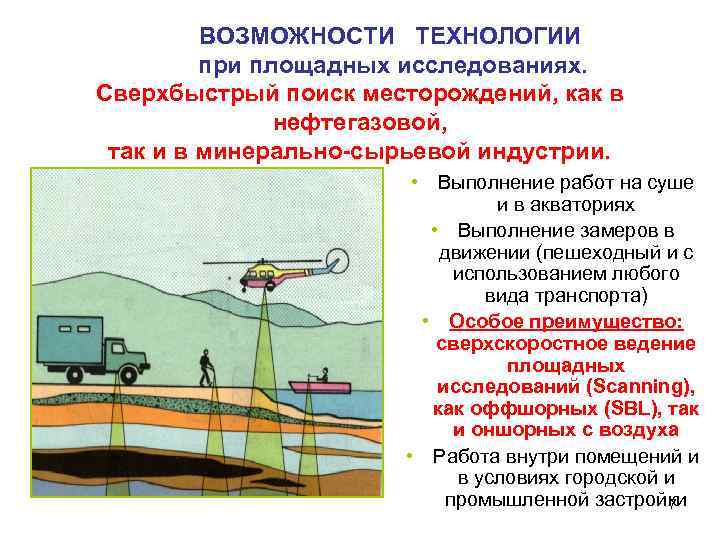 ВОЗМОЖНОСТИ ТЕХНОЛОГИИ
при площадных исследованиях.
Сверхбыстрый поиск месторождений, как в нефтегазовой,
так и в минерально-сырьевой индустрии.

• Выполнение работ на суше и в акваториях
• Выполнение замеров в движении (пешеходный и с использованием любого вида транспорта)
• Особое преимущество: сверхскоростное ведение площадных исследований (Scanning), как оффшорных (SBL), так и оншорных с воздуха
• Работа внутри помещений и в условиях городской и промышленной застройки